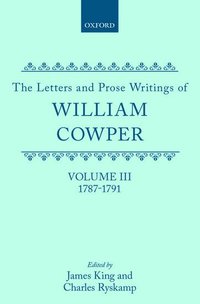 OXFORD

The Letters and Prose Writings of
WILLIAM
COWPER

VOLUME III
1787-1791

Edited by
James King and
Charles Ryskamp